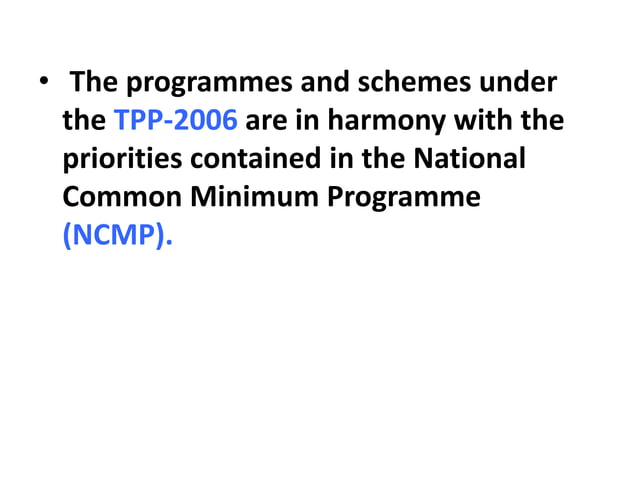 • The programmes and schemes under the TPP-2006 are in harmony with the priorities contained in the National Common Minimum Programme (NCMP).